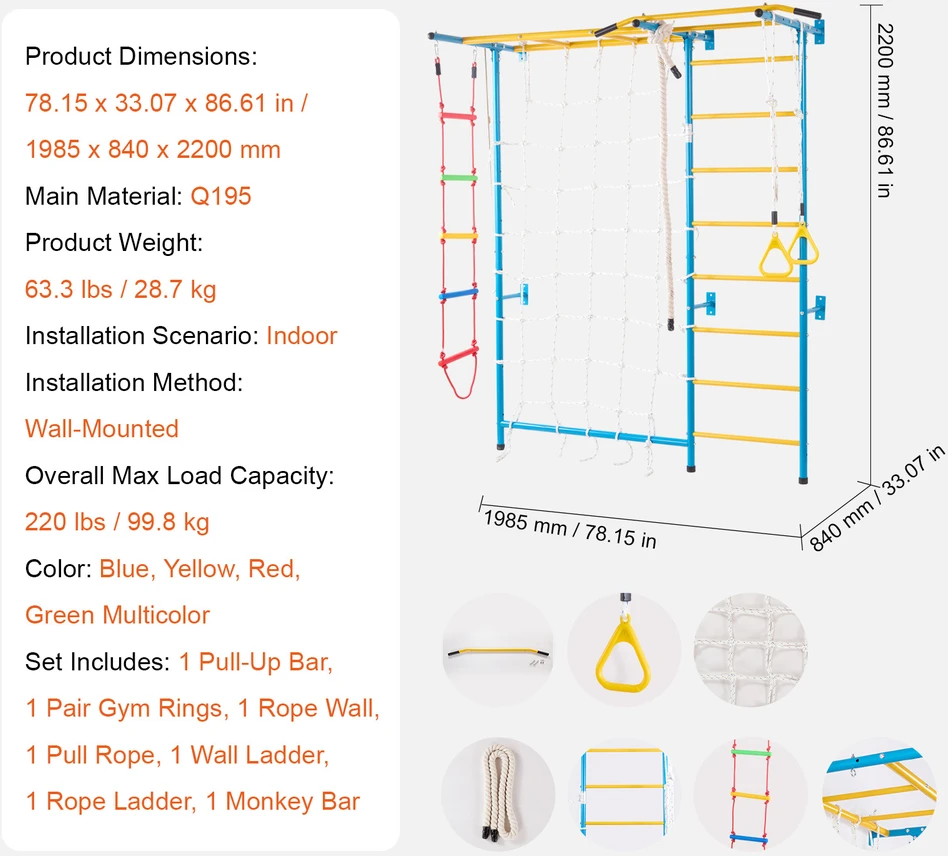 Product Dimensions:
78.15 x 33.07 x 86.61 in / 1985 x 840 x 2200 mm
Main Material: Q195
Product Weight:
63.3 lbs / 28.7 kg
Installation Scenario: Indoor
Installation Method:
Wall-Mounted
Overall Max Load Capacity:
220 lbs / 99.8 kg
Color: Blue, Yellow, Red, Green Multicolor
Set Includes: 1 Pull-Up Bar, 1 Pair Gym Rings, 1 Rope Wall, 1 Pull Rope, 1 Wall Ladder, 1 Rope Ladder, 1 Monkey Bar

2200 mm / 86.61 in
1985 mm / 78.15 in
840 mm / 33.07 in